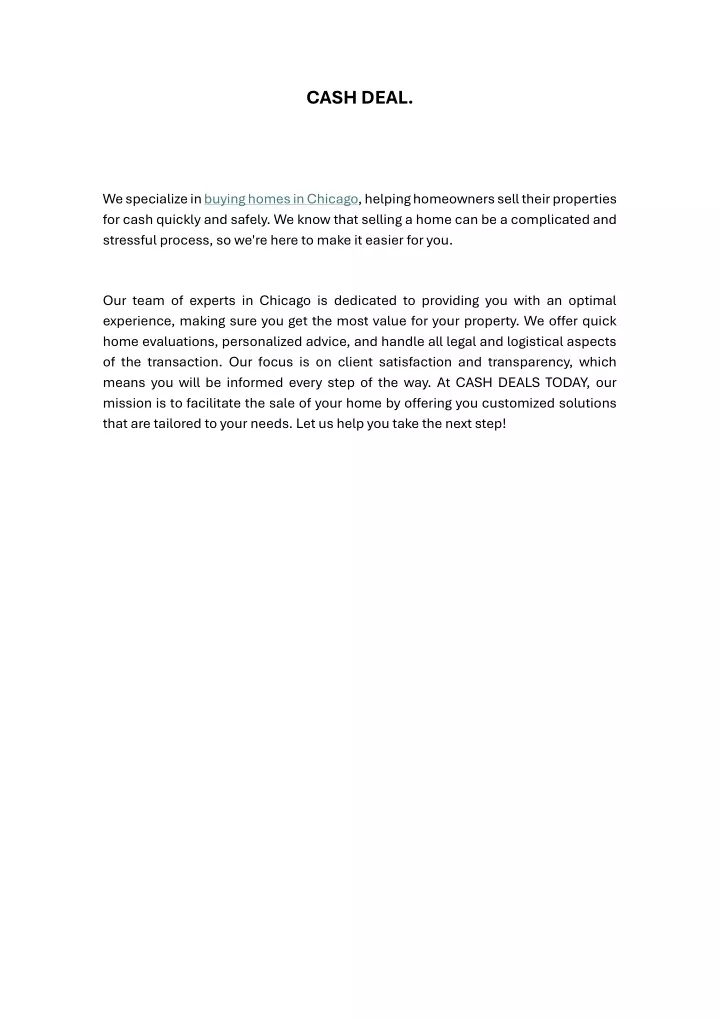 CASH DEAL.

We specialize in buying homes in Chicago, helping homeowners sell their properties for cash quickly and safely. We know that selling a home can be a complicated and stressful process, so we're here to make it easier for you.

Our team of experts in Chicago is dedicated to providing you with an optimal experience, making sure you get the most value for your property. We offer quick home evaluations, personalized advice, and handle all legal and logistical aspects of the transaction. Our focus is on client satisfaction and transparency, which means you will be informed every step of the way. At CASH DEALS TODAY, our mission is to facilitate the sale of your home by offering you customized solutions that are tailored to your needs. Let us help you take the next step!